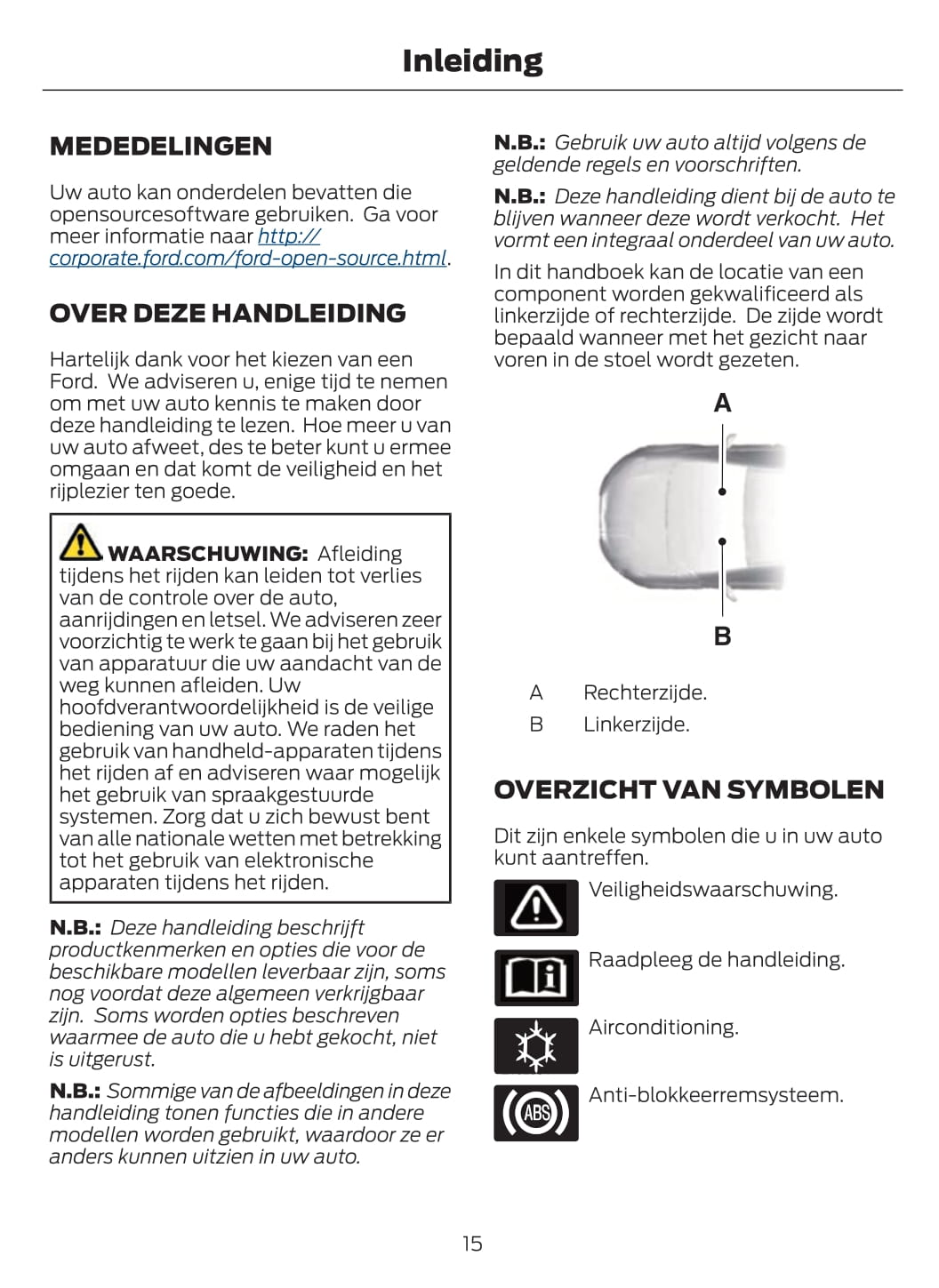 Inleiding

MEDEDELINGEN

Uw auto kan onderdelen bevatten die opensourcesoftware gebruiken. Ga voor meer informatie naar http://corporate.ford.com/ford-open-source.html.

OVER DEZE HANDLEIDING

Hartelijk dank voor het kiezen van een Ford. We adviseren u, enige tijd te nemen om met uw auto kennis te maken door deze handleiding te lezen. Hoe meer u van uw auto afweet, des te beter kunt u ermee omgaan en dat komt de veiligheid en het rijplezier ten goede.

WAARSCHUWING: Afleiding tijdens het rijden kan leiden tot verlies van de controle over de auto, aanrijdingen en letsel. We adviseren zeer voorzichtig te werk te gaan bij het gebruik van apparatuur die uw aandacht van de weg kunnen afleiden. Uw hoofdverantwoordelijkheid is de veilige bediening van uw auto. We raden het gebruik van handheld-apparaten tijdens het rijden af en adviseren waar mogelijk het gebruik van spraakgestuurde systemen. Zorg dat u zich bewust bent van alle nationale wetten met betrekking tot het gebruik van elektronische apparaten tijdens het rijden.

N.B.: Deze handleiding beschrijft productkenmerken en opties die voor de beschikbare modellen leverbaar zijn, soms nog voordat deze algemeen verkrijgbaar zijn. Soms worden opties beschreven waarmee de auto die u hebt gekocht, niet is uitgerust.

N.B.: Sommige van de afbeeldingen in deze handleiding tonen functies die in andere modellen worden gebruikt, waardoor ze er anders kunnen uitzien in uw auto.

N.B.: Gebruik uw auto altijd volgens de geldende regels en voorschriften.

N.B.: Deze handleiding dient bij de auto te blijven wanneer deze wordt verkocht. Het vormt een integraal onderdeel van uw auto.

In dit handboek kan de locatie van een component worden gekwalificeerd als linkerzijde of rechterzijde. De zijde wordt bepaald wanneer met het gezicht naar voren in de stoel wordt gezeten.

A

B

A Rechterzijde.
B Linkerzijde.

OVERZICHT VAN SYMBOLEN

Dit zijn enkele symbolen die u in uw auto kunt aantreffen.

Veiligheidswaarschuwing.

Raadpleeg de handleiding.

Airconditioning.

ABS

Anti-blokkeerremsysteem.

15